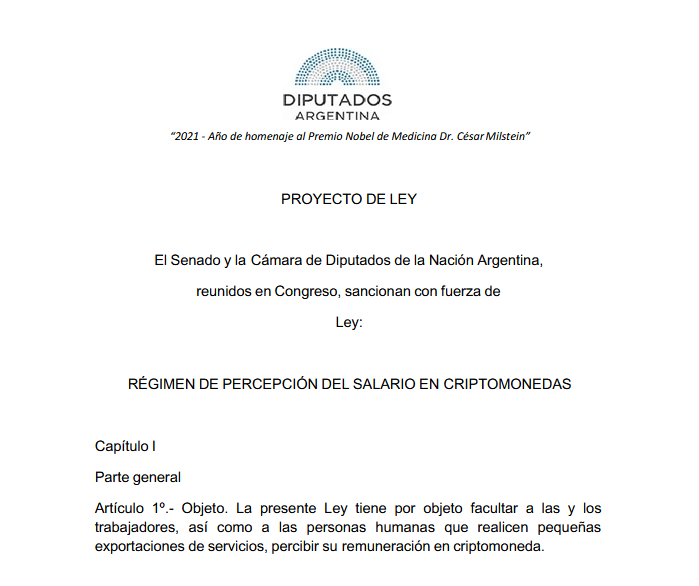 DIPUTADOS
ARGENTINA

"2021 - Año de homenaje al Premio Nobel de Medicina Dr. César Milstein"

PROYECTO DE LEY

El Senado y la Cámara de Diputados de la Nación Argentina, reunidos en Congreso, sancionan con fuerza de Ley:

RÉGIMEN DE PERCEPCIÓN DEL SALARIO EN CRIPTOMONEDAS

Capítulo I

Parte general

Artículo 1º.- Objeto. La presente Ley tiene por objeto facultar a las y los trabajadores, así como a las personas humanas que realicen pequeñas exportaciones de servicios, percibir su remuneración en criptomoneda.